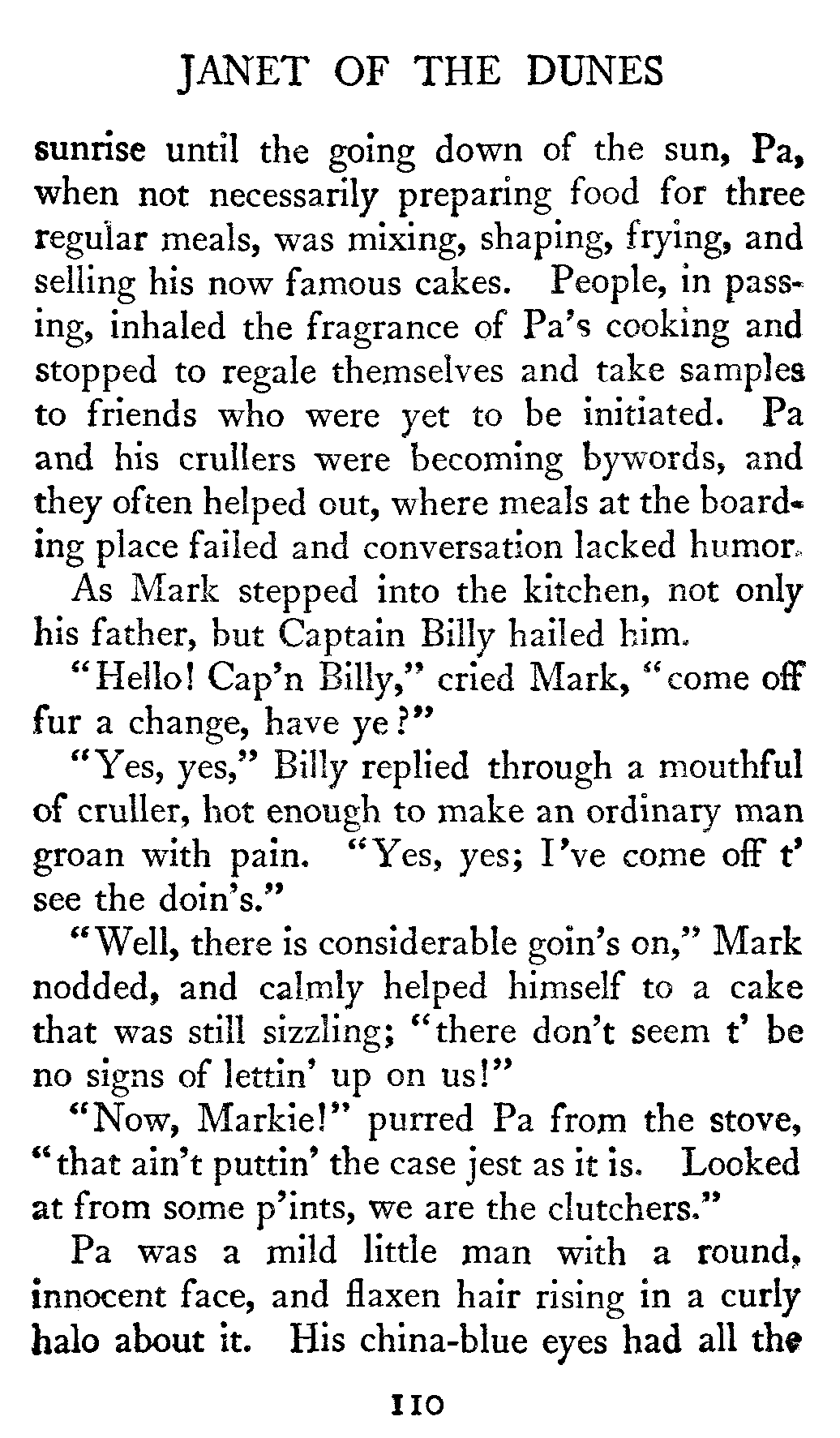 JANET OF THE DUNES

sunrise until the going down of the sun, Pa, when not necessarily preparing food for three regular meals, was mixing, shaping, frying, and selling his now famous cakes. People, in passing, inhaled the fragrance of Pa's cooking and stopped to regale themselves and take samples to friends who were yet to be initiated. Pa and his crullers were becoming bywords, and they often helped out, where meals at the boarding place failed and conversation lacked humor.

As Mark stepped into the kitchen, not only his father, but Captain Billy hailed him.

"Hello! Cap'n Billy," cried Mark, "come off fur a change, have ye?"

"Yes, yes," Billy replied through a mouthful of cruller, hot enough to make an ordinary man groan with pain. "Yes, yes; I've come off t' see the doin's."

"Well, there is considerable goin's on," Mark nodded, and calmly helped himself to a cake that was still sizzling; "there don't seem t' be no signs of lettin' up on us!"

"Now, Markie!" purred Pa from the stove, "that ain't puttin' the case jest as it is. Looked at from some p'ints, we are the clutchers."

Pa was a mild little man with a round, innocent face, and flaxen hair rising in a curly halo about it. His china-blue eyes had all the

110